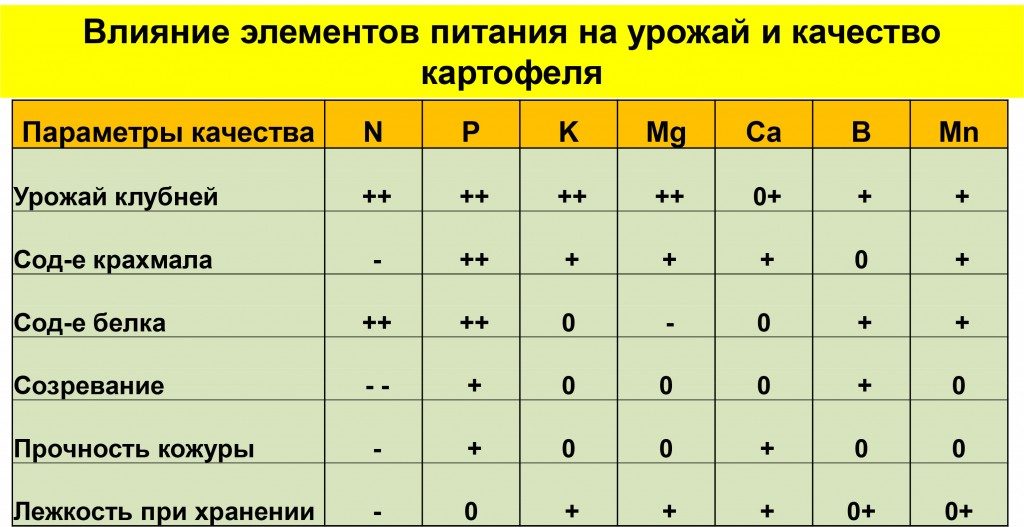 Влияние элементов питания на урожай и качество картофеля

| Параметры качества | N | P | K | Mg | Ca | B | Mn |
|---|---|---|---|---|---|---|---|
| Урожай клубней | ++ | ++ | ++ | ++ | 0+ | + | + |
| Сод-е крахмала | - | ++ | + | + | + | 0 | + |
| Сод-е белка | ++ | ++ | 0 | - | 0 | + | + |
| Созревание | - - | + | 0 | 0 | 0 | + | 0 |
| Прочность кожуры | - | + | 0 | 0 | + | 0 | 0 |
| Лежкость при хранении | - | 0 | + | + | + | 0+ | 0+ |